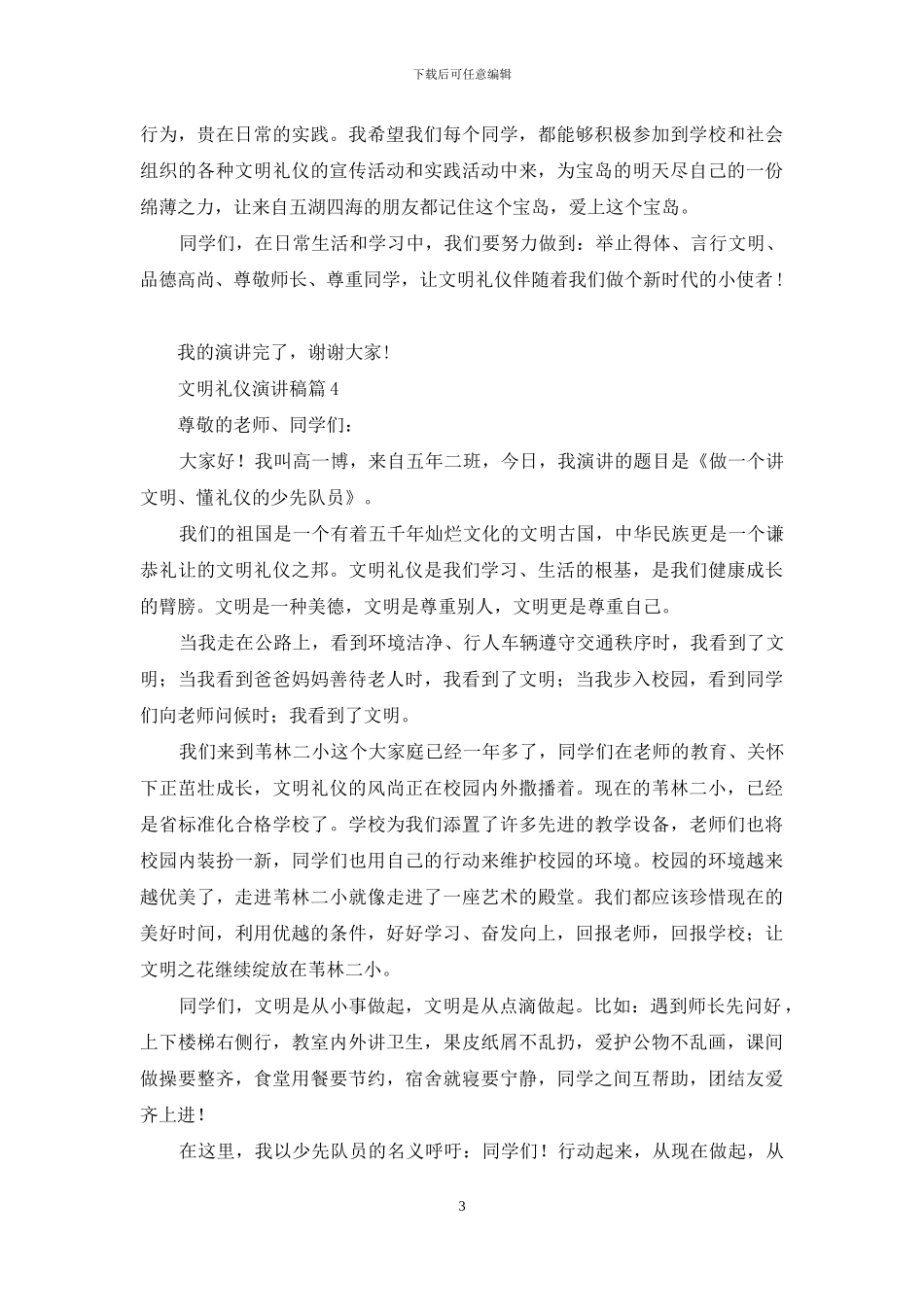 下载后可任意编辑

行为，贵在日常的实践。我希望我们每个同学，都能够积极参加到学校和社会组织的各种文明礼仪的宣传活动和实践活动中来，为宝岛的明天尽自己的一份绵薄之力，让来自五湖四海的朋友都记住这个宝岛，爱上这个宝岛。

同学们，在日常生活和学习中，我们要努力做到：举止得体、言行文明、品德高尚、尊敬师长、尊重同学，让文明礼仪伴随着我们做个新时代的小使者！

我的演讲完了，谢谢大家！

文明礼仪演讲稿篇4

尊敬的老师、同学们：

大家好！我叫高一博，来自五年二班，今日，我演讲的题目是《做一个讲文明、懂礼仪的少先队员》。

我们的祖国是一个有着五千年灿烂文化的文明古国，中华民族更是一个谦恭礼让的文明礼仪之邦。文明礼仪是我们学习、生活的根基，是我们健康成长的臂膀。文明是一种美德，文明是尊重别人，文明更是尊重自己。

当我走在公路上，看到环境洁净、行人车辆遵守交通秩序时，我看到了文明；当我看到爸爸妈妈善待老人时，我看到了文明；当我步入校园，看到同学们向老师问候时；我看到了文明。

我们来到苇林二小这个大家庭已经一年多了，同学们在老师的教育、关怀下正茁壮成长，文明礼仪的风尚正在校园内外撒播着。现在的苇林二小，已经是省标准化合格学校了。学校为我们添置了许多先进的教学设备，老师们也将校园内装扮一新，同学们也用自己的行动来维护校园的环境。校园的环境越来越优美了，走进苇林二小就像走进了一座艺术的殿堂。我们都应该珍惜现在的美好时间，利用优越的条件，好好学习、奋发向上，回报老师，回报学校；让文明之花继续绽放在苇林二小。

同学们，文明是从小事做起，文明是从点滴做起。比如：遇到师长先问好，上下楼梯右侧行，教室内外讲卫生，果皮纸屑不乱扔，爱护公物不乱画，课间做操要整齐，食堂用餐要节约，宿舍就寝要宁静，同学之间互帮助，团结友爱齐上进！

在这里，我以少先队员的名义呼吁：同学们！行动起来，从现在做起，从

3